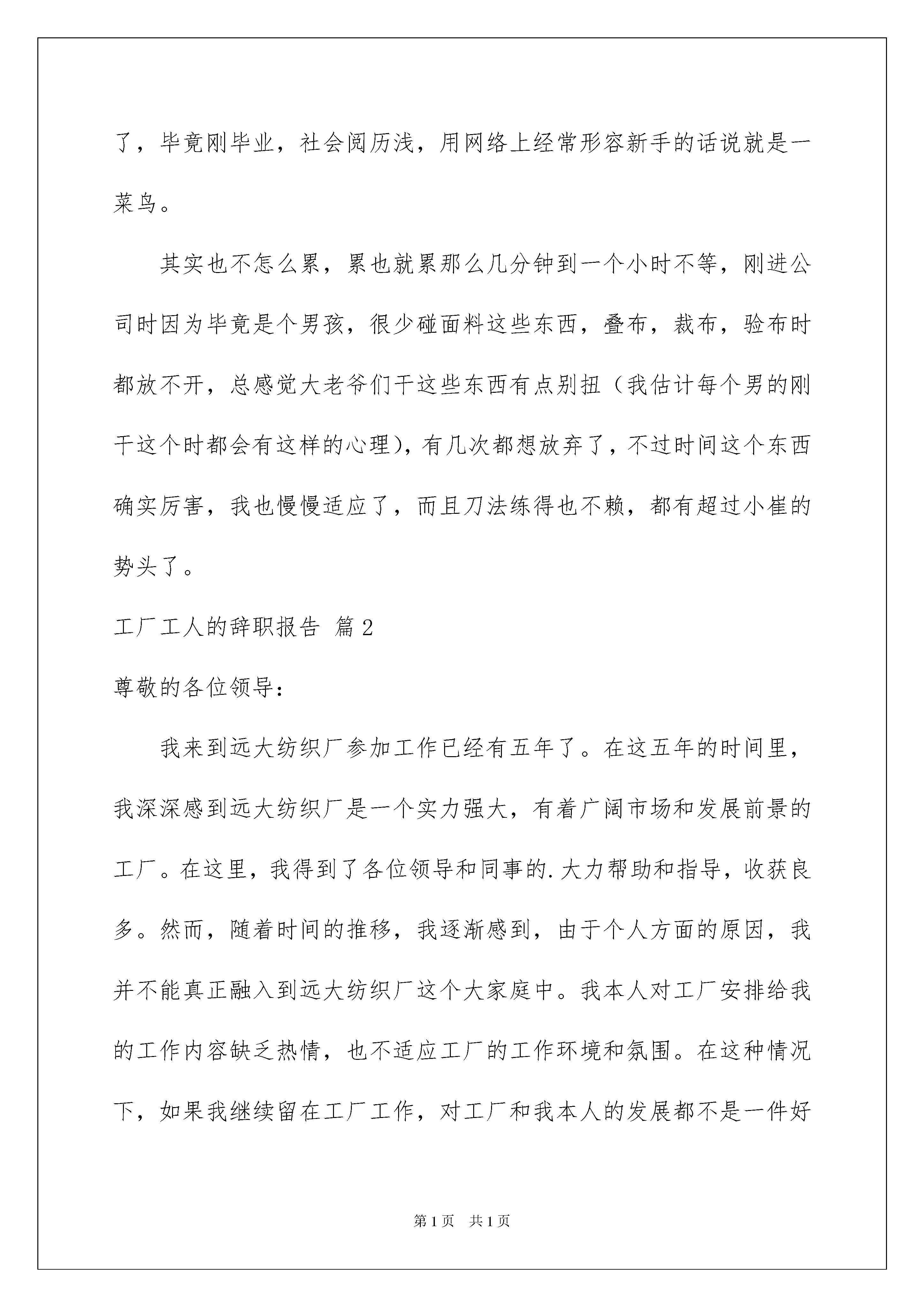 了，毕竟刚毕业，社会阅历浅，用网络上经常形容新手的话说就是一菜鸟。

其实也不怎么累，累也就累那么几分钟到一个小时不等，刚进公司时因为毕竟是个男孩，很少碰面料这些东西，叠布，裁布，验布时都放不开，总感觉大老爷们干这些东西有点别扭（我估计每个男的刚干这个时都会有这样的心理)，有几次都想放弃了，不过时间这个东西确实厉害，我也慢慢适应了，而且刀法练得也不赖，都有超过小崔的势头了。

工厂工人的辞职报告 篇2

尊敬的各位领导：

我来到远大纺织厂参加工作已经有五年了。在这五年的时间里，我深深感到远大纺织厂是一个实力强大，有着广阔市场和发展前景的工厂。在这里，我得到了各位领导和同事的.大力帮助和指导，收获良多。然而，随着时间的推移，我逐渐感到，由于个人方面的原因，我并不能真正融入到远大纺织厂这个大家庭中。我本人对工厂安排给我的工作内容缺乏热情，也不适应工厂的工作环境和氛围。在这种情况下，如果我继续留在工厂工作，对工厂和我本人的发展都不是一件好

第1页 共1页